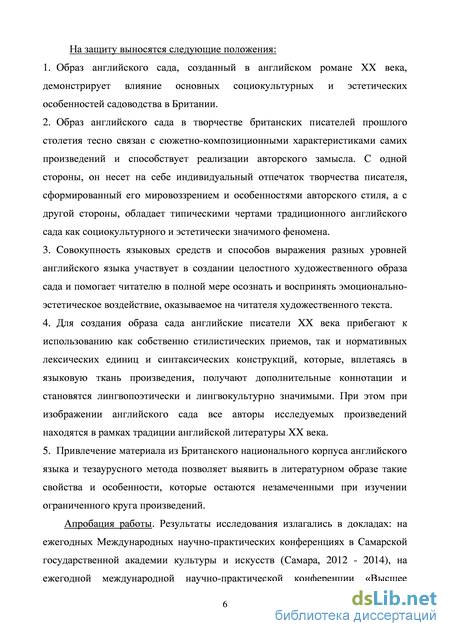 На защиту выносятся следующие положения:

1. Образ английского сада, созданный в английском романе XX века, демонстрирует влияние основных социокультурных и эстетических особенностей садоводства в Британии.

2. Образ английского сада в творчестве британских писателей прошлого столетия тесно связан с сюжетно-композиционными характеристиками самих произведений и способствует реализации авторского замысла. С одной стороны, он несет на себе индивидуальный отпечаток творчества писателя, сформированный его мировоззрением и особенностями авторского стиля, а с другой стороны, обладает типическими чертами традиционного английского сада как социокультурного и эстетически значимого феномена.

3. Совокупность языковых средств и способов выражения разных уровней английского языка участвует в создании целостного художественного образа сада и помогает читателю в полной мере осознать и воспринять эмоционально-эстетическое воздействие, оказываемое на читателя художественного текста.

4. Для создания образа сада английские писатели XX века прибегают к использованию как собственно стилистических приемов, так и нормативных лексических единиц и синтаксических конструкций, которые, вплетаясь в языковую ткань произведения, получают дополнительные коннотации и становятся лингвопоэтически и лингвокультурно значимыми. При этом при изображении английского сада все авторы исследуемых произведений находятся в рамках традиции английской литературы XX века.

5. Привлечение материала из Британского национального корпуса английского языка и тезаурусного метода позволяет выявить в литературном образе такие свойства и особенности, которые остаются незамеченными при изучении ограниченного круга произведений.

Апробация работы. Результаты исследования излагались в докладах: на ежегодных Международных научно-практических конференциях в Самарской государственной академии культуры и искусств (Самара, 2012 - 2014), на ежегодной международной научно-практической конференции «Высшее

6

dsLib.net
библиотека диссертаций